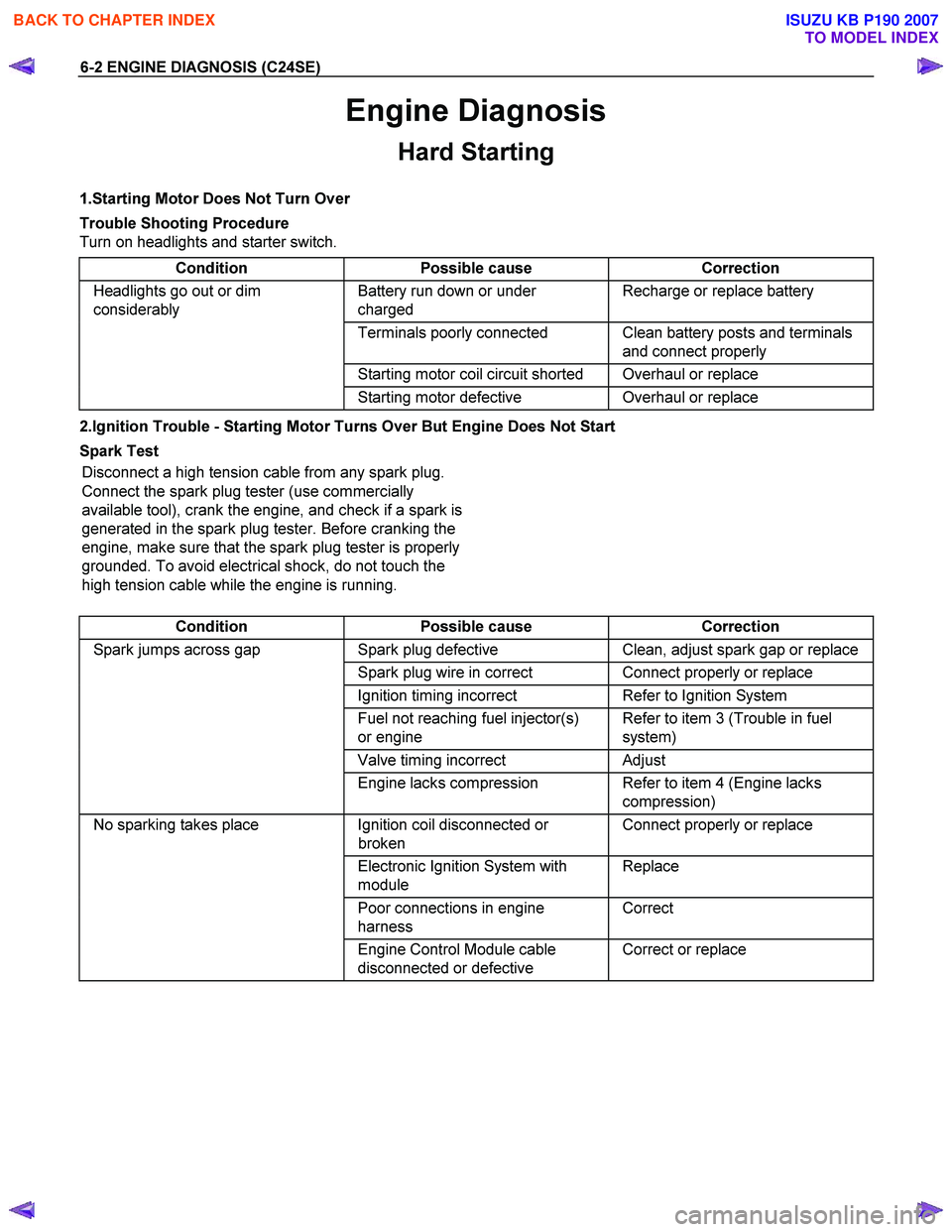 BACK TO CHAPTER INDEX

ISUZU KB P190 2007
TO MODEL INDEX

6-2 ENGINE DIAGNOSIS (C24SE)

Engine Diagnosis

Hard Starting

1.Starting Motor Does Not Turn Over

Trouble Shooting Procedure
Turn on headlights and starter switch.

| Condition | Possible cause | Correction |
|---|---|---|
| Headlights go out or dim considerably | Battery run down or under charged | Recharge or replace battery |
| | Terminals poorly connected | Clean battery posts and terminals and connect properly |
| | Starting motor coil circuit shorted | Overhaul or replace |
| | Starting motor defective | Overhaul or replace |

2.Ignition Trouble - Starting Motor Turns Over But Engine Does Not Start

Spark Test
Disconnect a high tension cable from any spark plug. Connect the spark plug tester (use commercially available tool), crank the engine, and check if a spark is generated in the spark plug tester. Before cranking the engine, make sure that the spark plug tester is properly grounded. To avoid electrical shock, do not touch the high tension cable while the engine is running.

| Condition | Possible cause | Correction |
|---|---|---|
| Spark jumps across gap | Spark plug defective | Clean, adjust spark gap or replace |
| | Spark plug wire in correct | Connect properly or replace |
| | Ignition timing incorrect | Refer to Ignition System |
| | Fuel not reaching fuel injector(s) or engine | Refer to item 3 (Trouble in fuel system) |
| | Valve timing incorrect | Adjust |
| | Engine lacks compression | Refer to item 4 (Engine lacks compression) |
| No sparking takes place | Ignition coil disconnected or broken | Connect properly or replace |
| | Electronic Ignition System with module | Replace |
| | Poor connections in engine harness | Correct |
| | Engine Control Module cable disconnected or defective | Correct or replace |

carmanualsonline.info